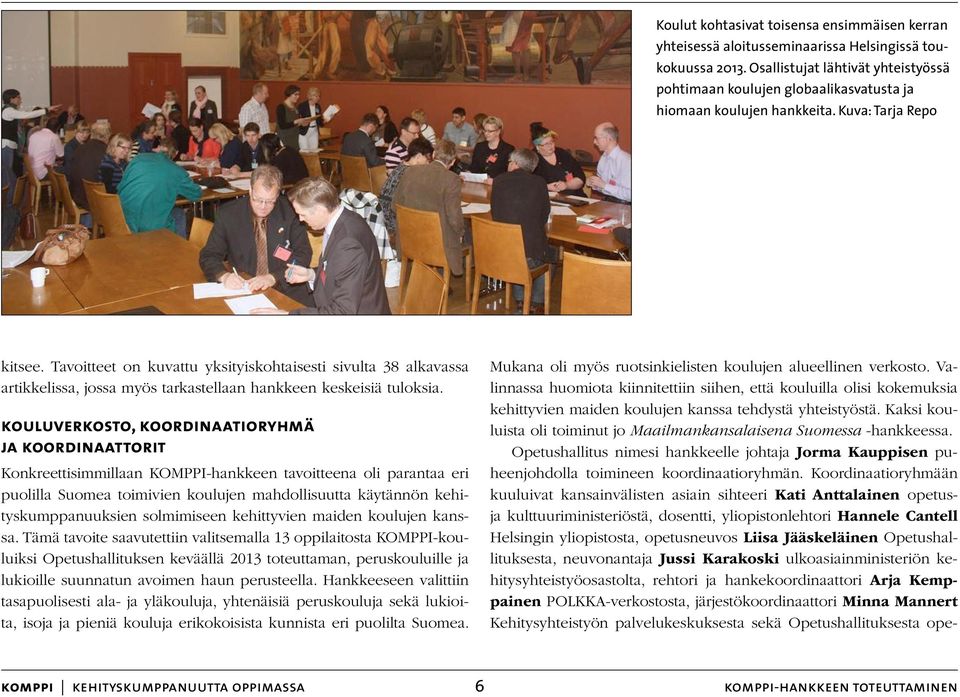 Koulut kohtasivat toisensa ensimmäisen kerran yhteisessä aloitusseminaarissa Helsingissä toukokuussa 2013. Osallistujat lähtivät yhteistyössä pohtimaan koulujen globaalikasvatusta ja hiomaan koulujen hankkeita. Kuva: Tarja Repo

kitsee. Tavoitteet on kuvattu yksityiskohtaisesti sivulta 38 alkavassa artikkelissa, jossa myös tarkastellaan hankkeen keskeisiä tuloksia.

KOULUVERKOSTO, KOORDINAATIORYHMÄ JA KOORDINAATTORIT

Konkreettisimmillaan KOMPPI-hankkeen tavoitteena oli parantaa eri puolilla Suomea toimivien koulujen mahdollisuutta käytännön kehityskumppanuuksien solmimiseen kehittyvien maiden koulujen kanssa. Tämä tavoite saavutettiin valitsemalla 13 oppilaitosta KOMPPI-kouluiksi Opetushallituksen keväällä 2013 toteuttaman, peruskouluille ja lukioille suunnatun avoimen haun perusteella. Hankkeeseen valittiin tasapuolisesti ala- ja yläkouluja, yhtenäisiä peruskouluja sekä lukioita, isoja ja pieniä kouluja erikokoisista kunnista eri puolilta Suomea.

Mukana oli myös ruotsinkielisten koulujen alueellinen verkosto. Valinnassa huomiota kiinnitettiin siihen, että kouluilla olisi kokemuksia kehittyvien maiden koulujen kanssa tehdystä yhteistyöstä. Kaksi kouluista oli toiminut jo Maailmankansalaisena Suomessa -hankkeessa.

Opetushallitus nimesi hankkeelle johtaja Jorma Kauppisen puheenjohdolla toimineen koordinaatioryhmän. Koordinaatioryhmään kuuluivat kansainvälisten asiain sihteeri Kati Anttalainen opetus- ja kulttuuriministeriöstä, dosentti, yliopistonlehtori Hannele Cantell Helsingin yliopistosta, opetusneuvos Liisa Jääskeläinen Opetushallituksesta, neuvonantaja Jussi Karakoski ulkoasiainministeriön kehitysyhteistyöosastolta, rehtori ja hankekoordinaattori Arja Kemppainen POLKKA-verkostosta, järjestökoordinaattori Minna Mannert Kehitysyhteistyön palvelukeskuksesta sekä Opetushallituksesta ope-

KOMPPI | KEHITYSKUMPPANUUTTA OPPIMASSA 6 KOMPPI-HANKKEEN TOTEUTTAMINEN